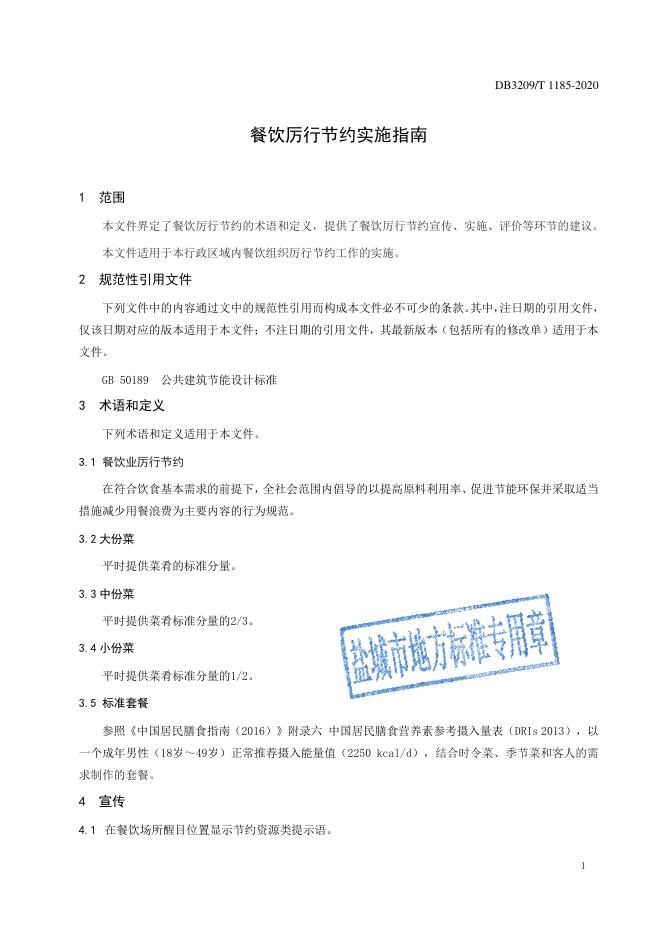 DB3209/T 1185-2020

餐饮厉行节约实施指南

1 范围

本文件界定了餐饮厉行节约的术语和定义，提供了餐饮厉行节约宣传、实施、评价等环节的建议。

本文件适用于本行政区域内餐饮组织厉行节约工作的实施。

2 规范性引用文件

下列文件中的内容通过文中的规范性引用而构成本文件必不可少的条款。其中，注日期的引用文件，仅该日期对应的版本适用于本文件；不注日期的引用文件，其最新版本（包括所有的修改单）适用于本文件。

GB 50189 公共建筑节能设计标准

3 术语和定义

下列术语和定义适用于本文件。

3.1 餐饮业厉行节约

在符合饮食基本需求的前提下，全社会范围内倡导的以提高原料利用率、促进节能环保并采取适当措施减少用餐浪费为主要内容的行为规范。

3.2 大份菜

平时提供菜肴的标准分量。

3.3 中份菜

平时提供菜肴标准分量的2/3。

3.4 小份菜

平时提供菜肴标准分量的1/2。

3.5 标准套餐

参照《中国居民膳食指南（2016）》附录六 中国居民膳食营养素参考摄入量表（DRIs 2013），以一个成年男性（18岁～49岁）正常推荐摄入能量值（2250 kcal/d），结合时令菜、季节菜和客人的需求制作的套餐。

4 宣传

4.1 在餐饮场所醒目位置显示节约资源类提示语。

1

盐城市地方标准专用章